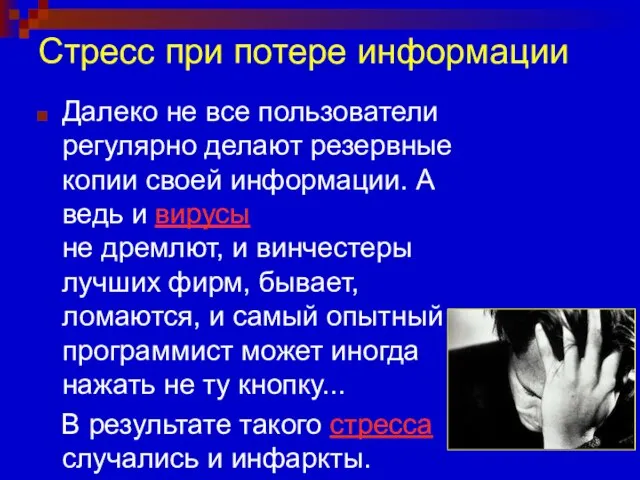 Стресс при потере информации

Далеко не все пользователи регулярно делают резервные копии своей информации. А ведь и вирусы не дремлют, и винчестеры лучших фирм, бывает, ломаются, и самый опытный программист может иногда нажать не ту кнопку...

В результате такого стресса случались и инфаркты.